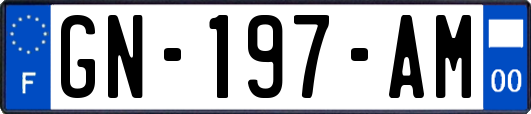 F
GN-197-AM
00